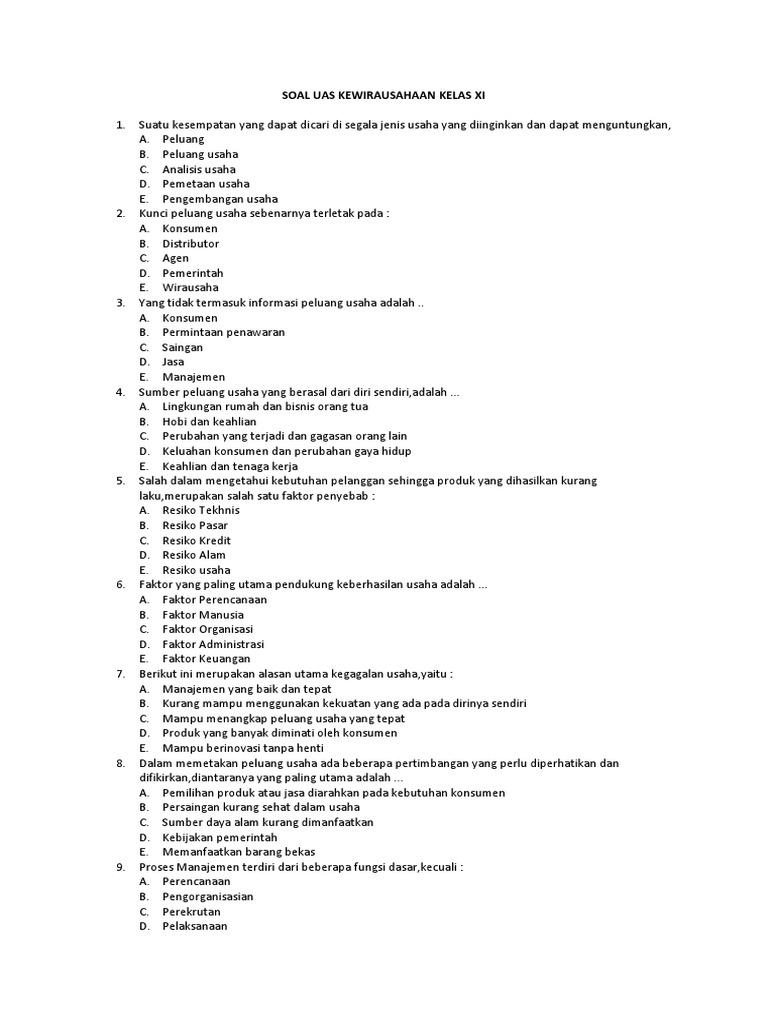 SOAL UAS KEWIRAUSAHAAN KELAS XI

1. Suatu kesempatan yang dapat dicari di segala jenis usaha yang diinginkan dan dapat menguntungkan,
A. Peluang
B. Peluang usaha
C. Analisis usaha
D. Pemetaan usaha
E. Pengembangan usaha
2. Kunci peluang usaha sebenarnya terletak pada :
A. Konsumen
B. Distributor
C. Agen
D. Pemerintah
E. Wirausaha
3. Yang tidak termasuk informasi peluang usaha adalah ..
A. Konsumen
B. Permintaan penawaran
C. Saingan
D. Jasa
E. Manajemen
4. Sumber peluang usaha yang berasal dari diri sendiri,adalah ...
A. Lingkungan rumah dan bisnis orang tua
B. Hobi dan keahlian
C. Perubahan yang terjadi dan gagasan orang lain
D. Keluahan konsumen dan perubahan gaya hidup
E. Keahlian dan tenaga kerja
5. Salah dalam mengetahui kebutuhan pelanggan sehingga produk yang dihasilkan kurang laku,merupakan salah satu faktor penyebab :
A. Resiko Tekhnis
B. Resiko Pasar
C. Resiko Kredit
D. Resiko Alam
E. Resiko usaha
6. Faktor yang paling utama pendukung keberhasilan usaha adalah ...
A. Faktor Perencanaan
B. Faktor Manusia
C. Faktor Organisasi
D. Faktor Administrasi
E. Faktor Keuangan
7. Berikut ini merupakan alasan utama kegagalan usaha,yaitu :
A. Manajemen yang baik dan tepat
B. Kurang mampu menggunakan kekuatan yang ada pada dirinya sendiri
C. Mampu menangkap peluang usaha yang tepat
D. Produk yang banyak diminati oleh konsumen
E. Mampu berinovasi tanpa henti
8. Dalam memetakan peluang usaha ada beberapa pertimbangan yang perlu diperhatikan dan difikirkan,diantaranya yang paling utama adalah ...
A. Pemilihan produk atau jasa diarahkan pada kebutuhan konsumen
B. Persaingan kurang sehat dalam usaha
C. Sumber daya alam kurang dimanfaatkan
D. Kebijakan pemerintah
E. Memanfaatkan barang bekas
9. Proses Manajemen terdiri dari beberapa fungsi dasar,kecuali :
A. Perencanaan
B. Pengorganisasian
C. Perekrutan
D. Pelaksanaan